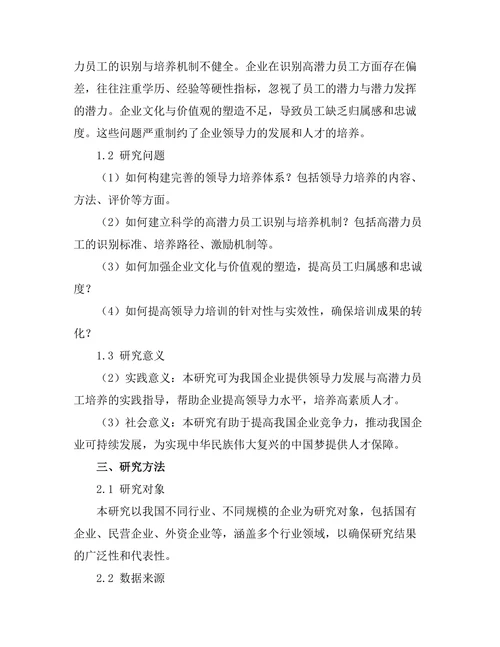 力员工的识别与培养机制不健全。企业在识别高潜力员工方面存在偏差，往往注重学历、经验等硬性指标，忽视了员工的潜力与潜力发挥的潜力。企业文化与价值观的塑造不足，导致员工缺乏归属感和忠诚度。这些问题严重制约了企业领导力的发展和人才的培养。

1.2 研究问题

（1）如何构建完善的领导力培养体系？包括领导力培养的内容、方法、评价等方面。

（2）如何建立科学的高潜力员工识别与培养机制？包括高潜力员工的识别标准、培养路径、激励机制等。

（3）如何加强企业文化与价值观的塑造，提高员工归属感和忠诚度？

（4）如何提高领导力培训的针对性与实效性，确保培训成果的转化？

1.3 研究意义

（2）实践意义：本研究可为我国企业提供领导力发展与高潜力员工培养的实践指导，帮助企业提高领导力水平，培养高素质人才。

（3）社会意义：本研究有助于提高我国企业竞争力，推动我国企业可持续发展，为实现中华民族伟大复兴的中国梦提供人才保障。

三、研究方法

2.1 研究对象

本研究以我国不同行业、不同规模的企业为研究对象，包括国有企业、民营企业、外资企业等，涵盖多个行业领域，以确保研究结果的广泛性和代表性。

2.2 数据来源